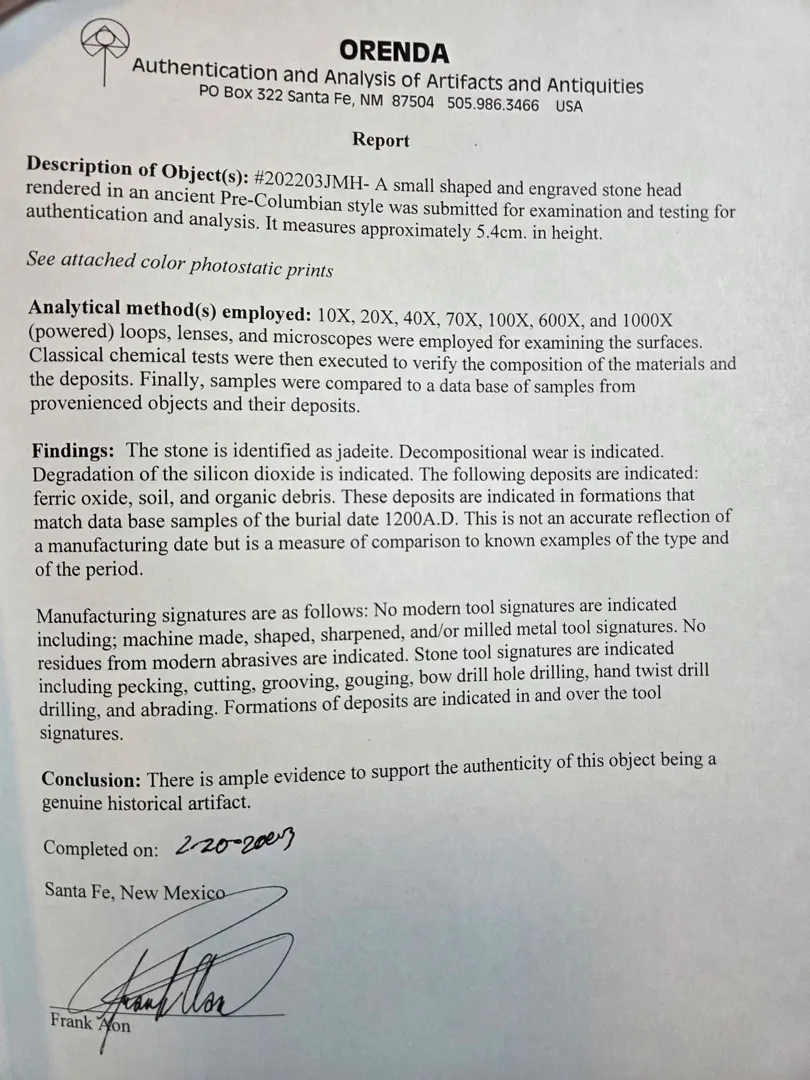 ORENDA
Authentication and Analysis of Artifacts and Antiquities
PO Box 322 Santa Fe, NM 87504 505.986.3466 USA

Report

Description of Object(s): #202203JMH- A small shaped and engraved stone head rendered in an ancient Pre-Columbian style was submitted for examination and testing for authentication and analysis. It measures approximately 5.4cm. in height.

See attached color photostatic prints

Analytical method(s) employed: 10X, 20X, 40X, 70X, 100X, 600X, and 1000X (powered) loops, lenses, and microscopes were employed for examining the surfaces. Classical chemical tests were then executed to verify the composition of the materials and the deposits. Finally, samples were compared to a data base of samples from provenienced objects and their deposits.

Findings: The stone is identified as jadeite. Decompositional wear is indicated. Degradation of the silicon dioxide is indicated. The following deposits are indicated: ferric oxide, soil, and organic debris. These deposits are indicated in formations that match data base samples of the burial date 1200A.D. This is not an accurate reflection of a manufacturing date but is a measure of comparison to known examples of the type and of the period.

Manufacturing signatures are as follows: No modern tool signatures are indicated including; machine made, shaped, sharpened, and/or milled metal tool signatures. No residues from modern abrasives are indicated. Stone tool signatures are indicated including pecking, cutting, grooving, gouging, bow drill hole drilling, hand twist drill drilling, and abrading. Formations of deposits are indicated in and over the tool signatures.

Conclusion: There is ample evidence to support the authenticity of this object being a genuine historical artifact.

Completed on: 2-20-2023

Santa Fe, New Mexico

Frank Aon

Frank Aon